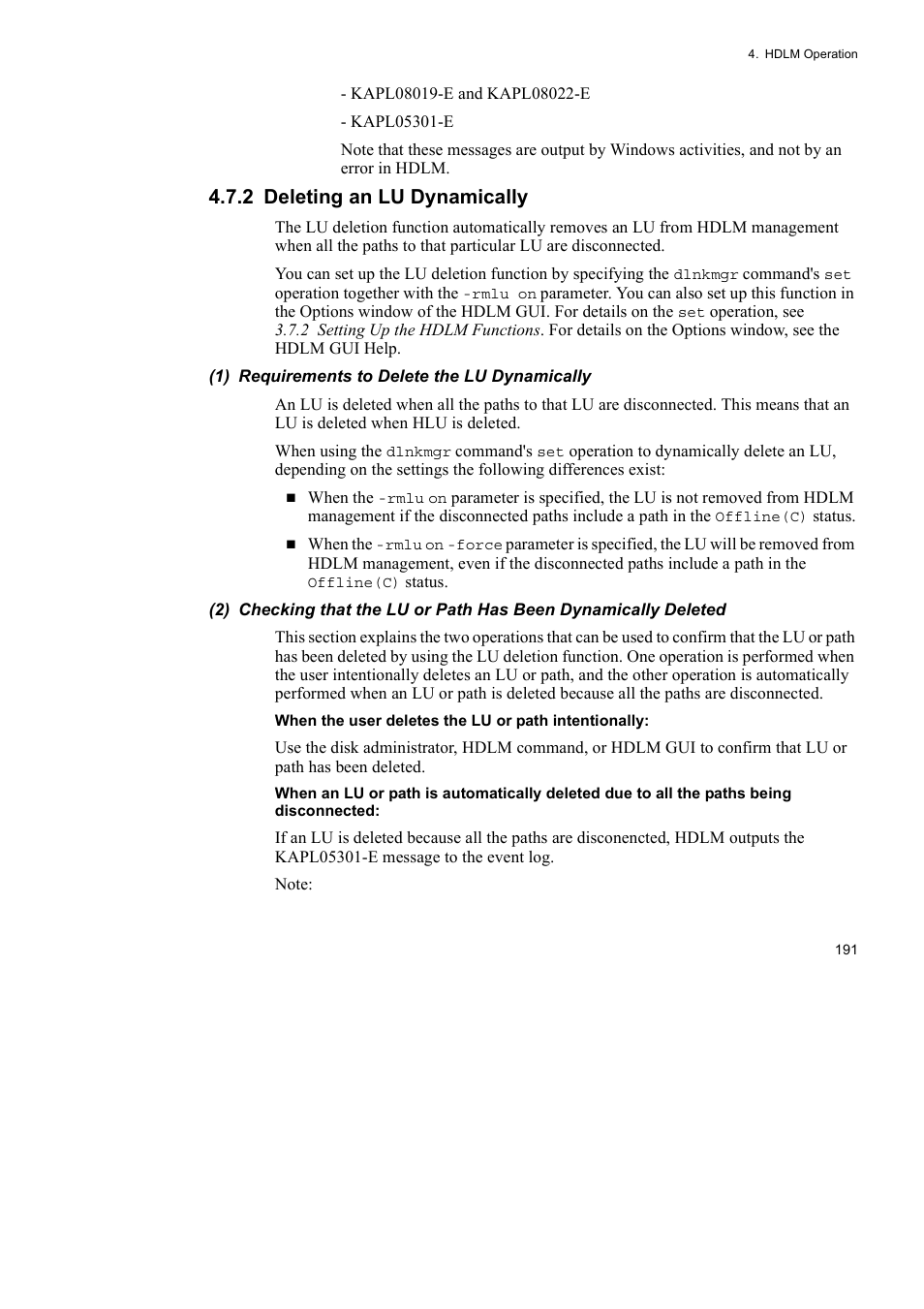 4. HDLM Operation

- KAPL08019-E and KAPL08022-E

- KAPL05301-E

Note that these messages are output by Windows activities, and not by an error in HDLM.

4.7.2 Deleting an LU Dynamically

The LU deletion function automatically removes an LU from HDLM management when all the paths to that particular LU are disconnected.

You can set up the LU deletion function by specifying the dlnkmgr command's set operation together with the -rmlu on parameter. You can also set up this function in the Options window of the HDLM GUI. For details on the set operation, see 3.7.2 Setting Up the HDLM Functions. For details on the Options window, see the HDLM GUI Help.

(1) Requirements to Delete the LU Dynamically

An LU is deleted when all the paths to that LU are disconnected. This means that an LU is deleted when HLU is deleted.

When using the dlnkmgr command's set operation to dynamically delete an LU, depending on the settings the following differences exist:

■ When the -rmlu on parameter is specified, the LU is not removed from HDLM management if the disconnected paths include a path in the Offline(C) status.

■ When the -rmlu on -force parameter is specified, the LU will be removed from HDLM management, even if the disconnected paths include a path in the Offline(C) status.

(2) Checking that the LU or Path Has Been Dynamically Deleted

This section explains the two operations that can be used to confirm that the LU or path has been deleted by using the LU deletion function. One operation is performed when the user intentionally deletes an LU or path, and the other operation is automatically performed when an LU or path is deleted because all the paths are disconnected.

When the user deletes the LU or path intentionally:

Use the disk administrator, HDLM command, or HDLM GUI to confirm that LU or path has been deleted.

When an LU or path is automatically deleted due to all the paths being disconnected:

If an LU is deleted because all the paths are disconencted, HDLM outputs the KAPL05301-E message to the event log.

Note:

191